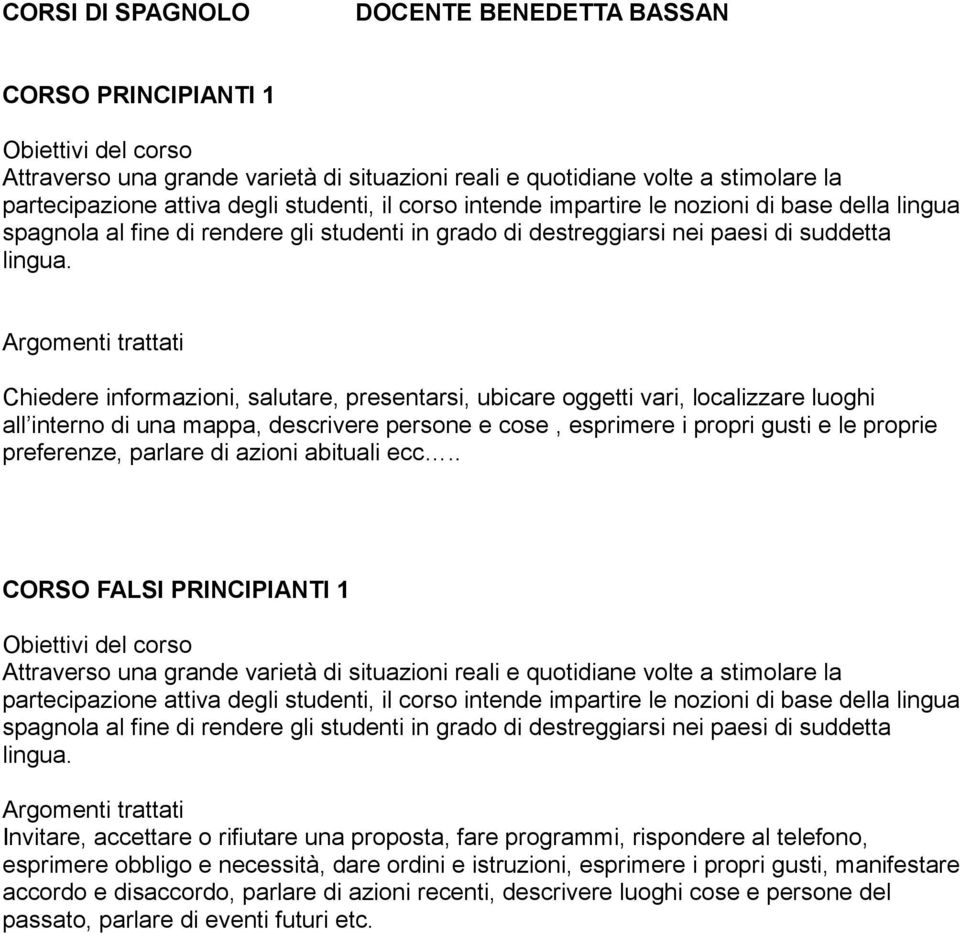 CORSI DI SPAGNOLO DOCENTE BENEDETTA BASSAN

CORSO PRINCIPIANTI 1

Obiettivi del corso
Attraverso una grande varietà di situazioni reali e quotidiane volte a stimolare la partecipazione attiva degli studenti, il corso intende impartire le nozioni di base della lingua spagnola al fine di rendere gli studenti in grado di destreggiarsi nei paesi di suddetta lingua.

Argomenti trattati

Chiedere informazioni, salutare, presentarsi, ubicare oggetti vari, localizzare luoghi all'interno di una mappa, descrivere persone e cose , esprimere i propri gusti e le proprie preferenze, parlare di azioni abituali ecc…..

CORSO FALSI PRINCIPIANTI 1

Obiettivi del corso
Attraverso una grande varietà di situazioni reali e quotidiane volte a stimolare la partecipazione attiva degli studenti, il corso intende impartire le nozioni di base della lingua spagnola al fine di rendere gli studenti in grado di destreggiarsi nei paesi di suddetta lingua.

Argomenti trattati
Invitare, accettare o rifiutare una proposta, fare programmi, rispondere al telefono, esprimere obbligo e necessità, dare ordini e istruzioni, esprimere i propri gusti, manifestare accordo e disaccordo, parlare di azioni recenti, descrivere luoghi cose e persone del passato, parlare di eventi futuri etc.